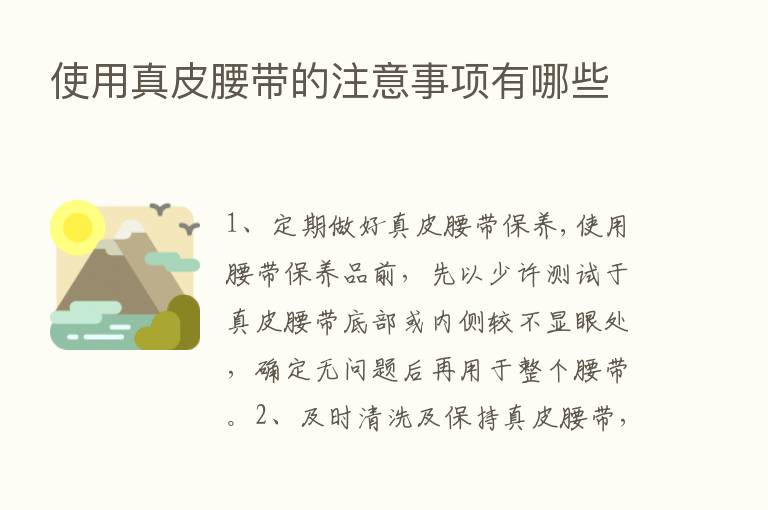 使用真皮腰带的注意事项有哪些

1、定期做好真皮腰带保养，使用腰带保养品前，先以少许测试于真皮腰带底部或内侧较不显眼处，确定无问题后再用于整个腰带。2、及时清洗及保持真皮腰带，